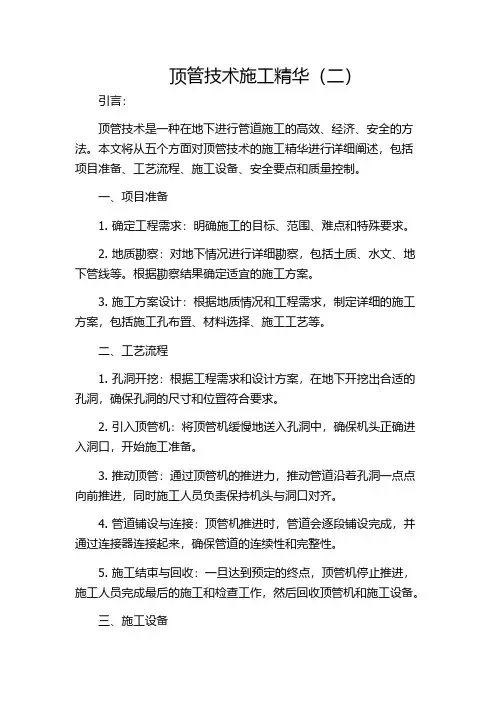 顶管技术施工精华（二）

引言：

顶管技术是一种在地下进行管道施工的高效、经济、安全的方法。本文将从五个方面对顶管技术的施工精华进行详细阐述，包括项目准备、工艺流程、施工设备、安全要点和质量控制。

一、项目准备

1. 确定工程需求：明确施工的目标、范围、难点和特殊要求。

2. 地质勘察：对地下情况进行详细勘察，包括土质、水文、地下管线等。根据勘察结果确定适宜的施工方案。

3. 施工方案设计：根据地质情况和工程需求，制定详细的施工方案，包括施工孔布置、材料选择、施工工艺等。

二、工艺流程

1. 孔洞开挖：根据工程需求和设计方案，在地下开挖出合适的孔洞，确保孔洞的尺寸和位置符合要求。

2. 引入顶管机：将顶管机缓慢地送入孔洞中，确保机头正确进入洞口，开始施工准备。

3. 推动顶管：通过顶管机的推进力，推动管道沿着孔洞一点点向前推进，同时施工人员负责保持机头与洞口对齐。

4. 管道铺设与连接：顶管机推进时，管道会逐段铺设完成，并通过连接器连接起来，确保管道的连续性和完整性。

5. 施工结束与回收：一旦达到预定的终点，顶管机停止推进，施工人员完成最后的施工和检查工作，然后回收顶管机和施工设备。

三、施工设备